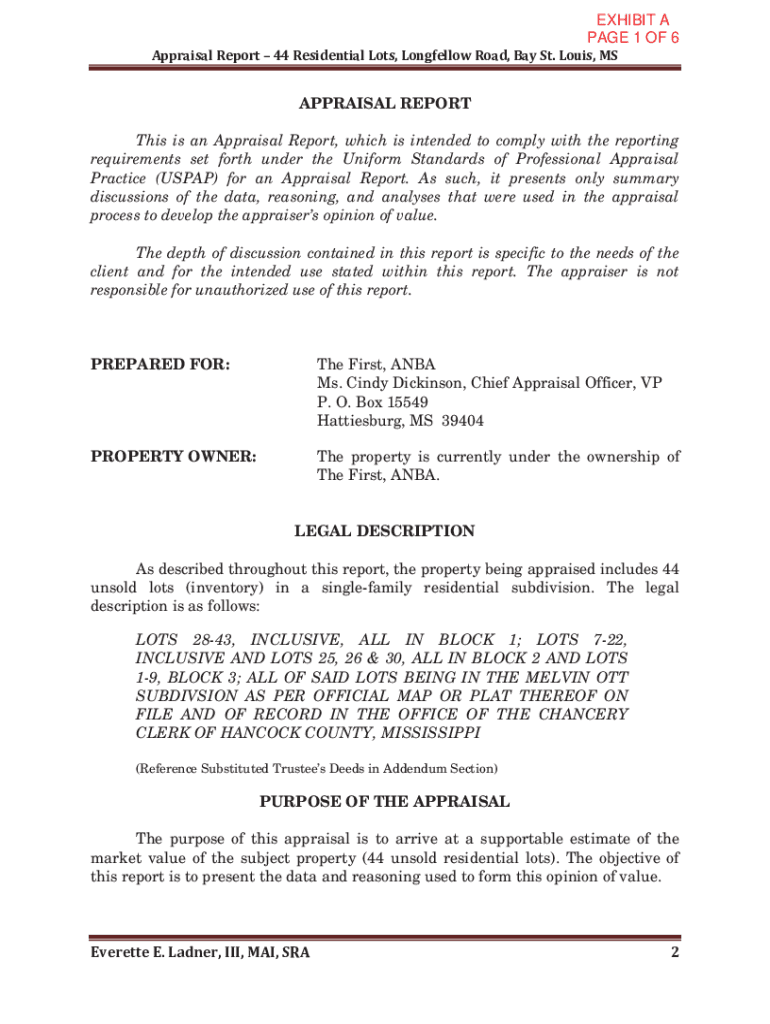 EXHIBIT A
PAGE 1 OF 6

Appraisal Report – 44 Residential Lots, Longfellow Road, Bay St. Louis, MS

APPRAISAL REPORT

This is an Appraisal Report, which is intended to comply with the reporting requirements set forth under the Uniform Standards of Professional Appraisal Practice (USPAP) for an Appraisal Report. As such, it presents only summary discussions of the data, reasoning, and analyses that were used in the appraisal process to develop the appraiser's opinion of value.

The depth of discussion contained in this report is specific to the needs of the client and for the intended use stated within this report. The appraiser is not responsible for unauthorized use of this report.

PREPARED FOR:

The First, ANBA
Ms. Cindy Dickinson, Chief Appraisal Officer, VP
P. O. Box 15549
Hattiesburg, MS 39404

PROPERTY OWNER:

The property is currently under the ownership of The First, ANBA.

LEGAL DESCRIPTION

As described throughout this report, the property being appraised includes 44 unsold lots (inventory) in a single-family residential subdivision. The legal description is as follows:

LOTS 28-43, INCLUSIVE, ALL IN BLOCK 1; LOTS 7-22, INCLUSIVE AND LOTS 25, 26 & 30, ALL IN BLOCK 2 AND LOTS 1-9, BLOCK 3; ALL OF SAID LOTS BEING IN THE MELVIN OTT SUBDIVSION AS PER OFFICIAL MAP OR PLAT THEREOF ON FILE AND OF RECORD IN THE OFFICE OF THE CHANCERY CLERK OF HANCOCK COUNTY, MISSISSIPPI

(Reference Substituted Trustee's Deeds in Addendum Section)

PURPOSE OF THE APPRAISAL

The purpose of this appraisal is to arrive at a supportable estimate of the market value of the subject property (44 unsold residential lots). The objective of this report is to present the data and reasoning used to form this opinion of value.

Everette E. Ladner, III, MAI, SRA

2